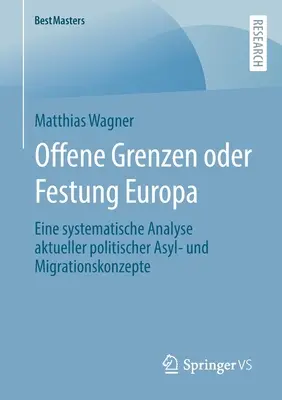 BestMasters

RESEARCH

Matthias Wagner

Offene Grenzen oder Festung Europa

Eine systematische Analyse aktueller politischer Asyl- und Migrationskonzepte

Springer VS